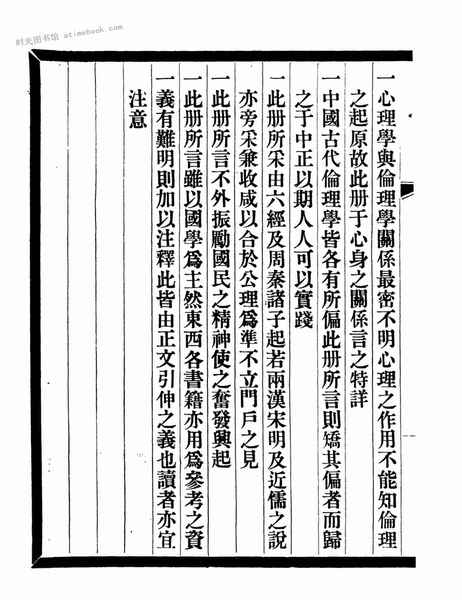 时光图书馆 atimebook.com

一心理學與倫理學關係最密不明心理之作用不能知倫理之起原故此册于心身之關係言之特詳

一中國古代倫理學皆各有所偏此册所言則矯其偏者而歸之于中正以期人人可以實踐

一此册所采由六經及周秦諸子起若兩漢宋明及近儒之說亦旁采兼收咸以合於公理爲準不立門戶之見

一此册所言不外振勵國民之精神使之奮發興起

一此册所言雖以國學爲主然東西各書籍亦用爲參考之資

一義有難明則加以注釋此皆由正文引伸之義也讀者亦宜注意